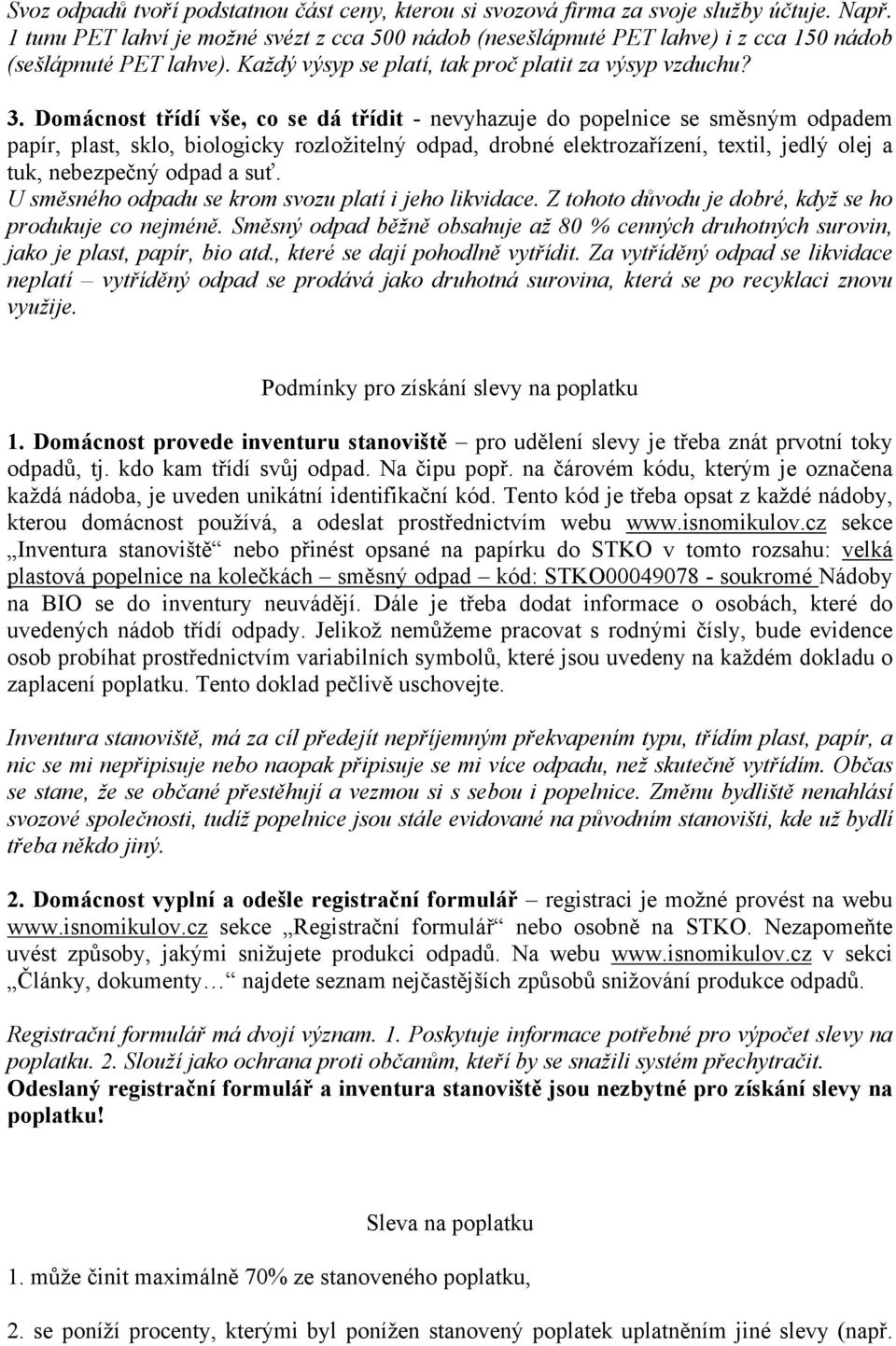 Svoz odpadů tvoří podstatnou část ceny, kterou si svozová firma za svoje služby účtuje. Např. 1 tunu PET lahví je možné svézt z cca 500 nádob (nesešlápnuté PET lahve) i z cca 150 nádob (sešlápnuté PET lahve). Každý výsyp se platí, tak proč platit za výsyp vzduchu?

3. Domácnost třídí vše, co se dá třídit - nevyhazuje do popelnice se směsným odpadem papír, plast, sklo, biologicky rozložitelný odpad, drobné elektrozařízení, textil, jedlý olej a tuk, nebezpečný odpad a suť.
U směsného odpadu se krom svozu platí i jeho likvidace. Z tohoto důvodu je dobré, když se ho produkuje co nejméně. Směsný odpad běžně obsahuje až 80 % cenných druhotných surovin, jako je plast, papír, bio atd., které se dají pohodlně vytřídit. Za vytříděný odpad se likvidace neplatí – vytříděný odpad se prodává jako druhotná surovina, která se po recyklaci znovu využije.

Podmínky pro získání slevy na poplatku

1. Domácnost provede inventuru stanoviště – pro udělení slevy je třeba znát prvotní toky odpadů, tj. kdo kam třídí svůj odpad. Na čipu popř. na čárovém kódu, kterým je označena každá nádoba, je uveden unikátní identifikační kód. Tento kód je třeba opsat z každé nádoby, kterou domácnost používá, a odeslat prostřednictvím webu www.isnomikulov.cz sekce „Inventura stanoviště“ nebo přinést opsané na papírku do STKO v tomto rozsahu: velká plastová popelnice na kolečkách – směsný odpad – kód: STKO00049078 - soukromé Nádoby na BIO se do inventury neuvádějí. Dále je třeba dodat informace o osobách, které do uvedených nádob třídí odpady. Jelikož nemůžeme pracovat s rodnými čísly, bude evidence osob probíhat prostřednictvím variabilních symbolů, které jsou uvedeny na každém dokladu o zaplacení poplatku. Tento doklad pečlivě uschovejte.

Inventura stanoviště, má za cíl předejít nepříjemným překvapením typu, třídím plast, papír, a nic se mi nepřipisuje nebo naopak připisuje se mi více odpadu, než skutečně vytřídím. Občas se stane, že se občané přestěhují a vezmou si s sebou i popelnice. Změnu bydliště nenahlásí svozové společnosti, tudíž popelnice jsou stále evidované na původním stanovišti, kde už bydlí třeba někdo jiný.

2. Domácnost vyplní a odešle registrační formulář – registraci je možné provést na webu www.isnomikulov.cz sekce „Registrační formulář“ nebo osobně na STKO. Nezapomeňte uvést způsoby, jakými snižujete produkci odpadů. Na webu www.isnomikulov.cz v sekci „Články, dokumenty…“ najdete seznam nejčastějších způsobů snižování produkce odpadů.

Registrační formulář má dvojí význam. 1. Poskytuje informace potřebné pro výpočet slevy na poplatku. 2. Slouží jako ochrana proti občanům, kteří by se snažili systém přechytračit.
Odeslaný registrační formulář a inventura stanoviště jsou nezbytné pro získání slevy na poplatku!

Sleva na poplatku

1. může činit maximálně 70% ze stanoveného poplatku,

2. se poníží procenty, kterými byl ponížen stanovený poplatek uplatněním jiné slevy (např.